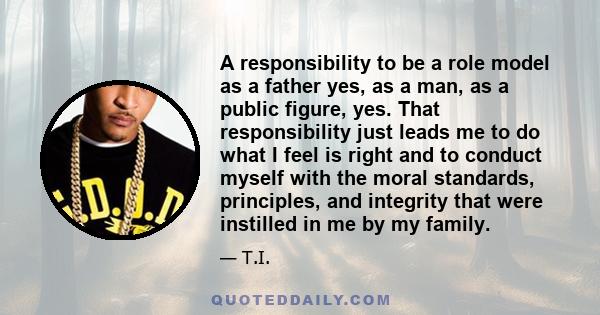 A responsibility to be a role model as a father yes, as a man, as a public figure, yes. That responsibility just leads me to do what I feel is right and to conduct myself with the moral standards, principles, and integrity that were instilled in me by my family.

— T.I.

QUOTEDDAILY.COM